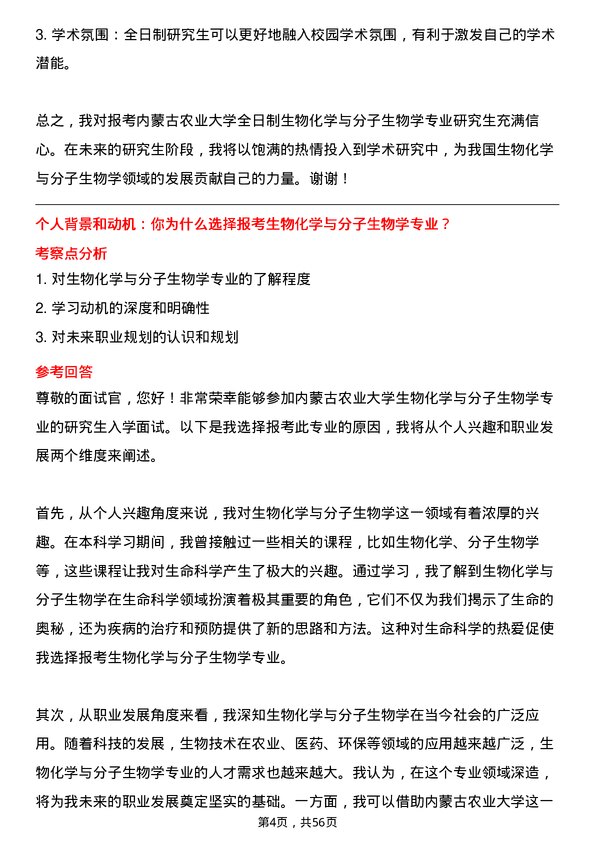 3. 学术氛围：全日制研究生可以更好地融入校园学术氛围，有利于激发自己的学术潜能。

总之，我对报考内蒙古农业大学全日制生物化学与分子生物学专业研究生充满信心。在未来的研究生阶段，我将以饱满的热情投入到学术研究中，为我国生物化学与分子生物学领域的发展贡献自己的力量。谢谢！

个人背景和动机：你为什么选择报考生物化学与分子生物学专业？

考察点分析

1. 对生物化学与分子生物学专业的了解程度
2. 学习动机的深度和明确性
3. 对未来职业规划的认识和规划

参考回答

尊敬的面试官，您好！非常荣幸能够参加内蒙古农业大学生物化学与分子生物学专业的研究生入学面试。以下是我选择报考此专业的原因，我将从个人兴趣和职业发展两个维度来阐述。

首先，从个人兴趣角度来说，我对生物化学与分子生物学这一领域有着浓厚的兴趣。在本科学习期间，我曾接触过一些相关的课程，比如生物化学、分子生物学等，这些课程让我对生命科学产生了极大的兴趣。通过学习，我了解到生物化学与分子生物学在生命科学领域扮演着极其重要的角色，它们不仅为我们揭示了生命的奥秘，还为疾病的治疗和预防提供了新的思路和方法。这种对生命科学的热爱促使我选择报考生物化学与分子生物学专业。

其次，从职业发展角度来看，我深知生物化学与分子生物学在当今社会的广泛应用。随着科技的发展，生物技术在农业、医药、环保等领域的应用越来越广泛，生物化学与分子生物学专业的人才需求也越来越大。我认为，在这个专业领域深造，将为我未来的职业发展奠定坚实的基础。一方面，我可以借助内蒙古农业大学这一

第4页，共56页